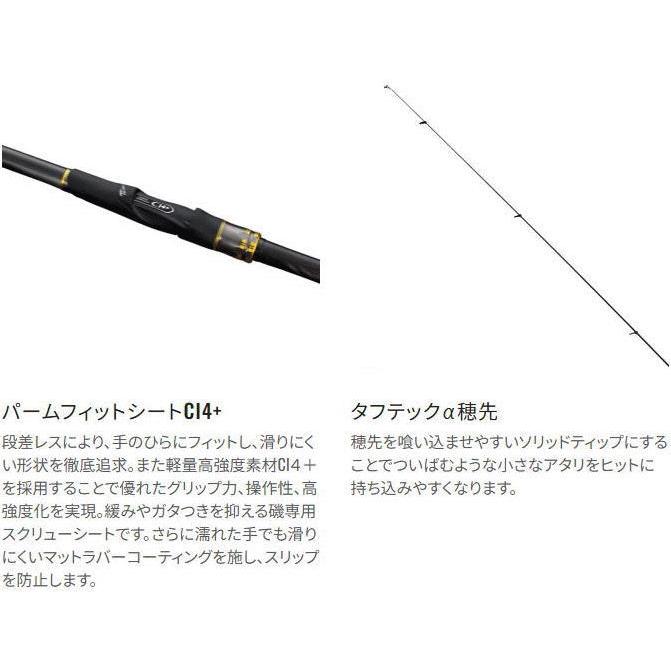 パームフィットシートCI4+

段差レスにより、手のひらにフィットし、滑りにくい形状を徹底追求。また軽量高強度素材CI4＋を採用することで優れたグリップ力、操作性、高強度化を実現。緩みやガタつきを抑える磯専用スクリューシートです。さらに濡れた手でも滑りにくいマットラバーコーティングを施し、スリップを防止します。

タフテックα穂先

穂先を喰い込ませやすいソリッドティップにすることでついばむような小さなアタリをヒットに持ち込みやすくなります。